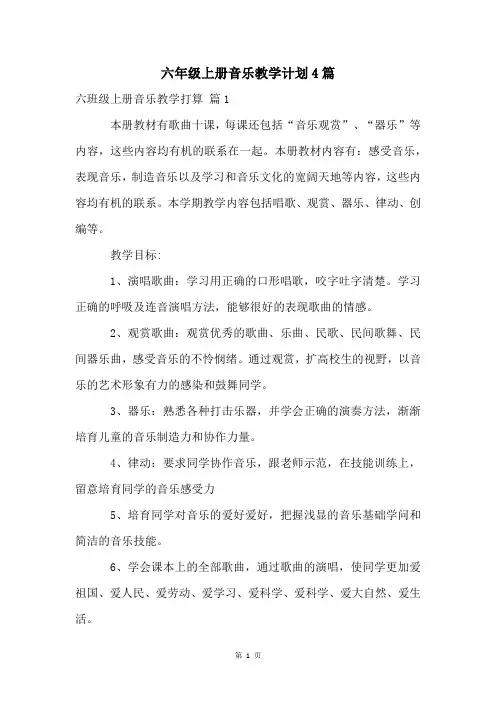 六年级上册音乐教学计划4篇

六班级上册音乐教学打算 篇1

本册教材有歌曲十课，每课还包括“音乐观赏”、“器乐”等内容，这些内容均有机的联系在一起。本册教材内容有：感受音乐，表现音乐，制造音乐以及学习和音乐文化的宽阔天地等内容，这些内容均有机的联系。本学期教学内容包括唱歌、观赏、器乐、律动、创编等。

教学目标:

1、演唱歌曲：学习用正确的口形唱歌，咬字吐字清楚。学习正确的呼吸及连音演唱方法，能够很好的表现歌曲的情感。

2、观赏歌曲：观赏优秀的歌曲、乐曲、民歌、民间歌舞、民间器乐曲，感受音乐的不怜悯绪。通过观赏，扩高校生的视野，以音乐的艺术形象有力的感染和鼓舞同学。

3、器乐：熟悉各种打击乐器，并学会正确的演奏方法，渐渐培育儿童的音乐制造力和协作力量。

4、律动：要求同学协作音乐，跟老师示范，在技能训练上，留意培育同学的音乐感受力

5、培育同学对音乐的爱好爱好，把握浅显的音乐基础学问和简洁的音乐技能。

6、学会课本上的全部歌曲，通过歌曲的演唱，使同学更加爱祖国、爱人民、爱劳动、爱学习、爱科学、爱科学、爱大自然、爱生活。

第 1 页